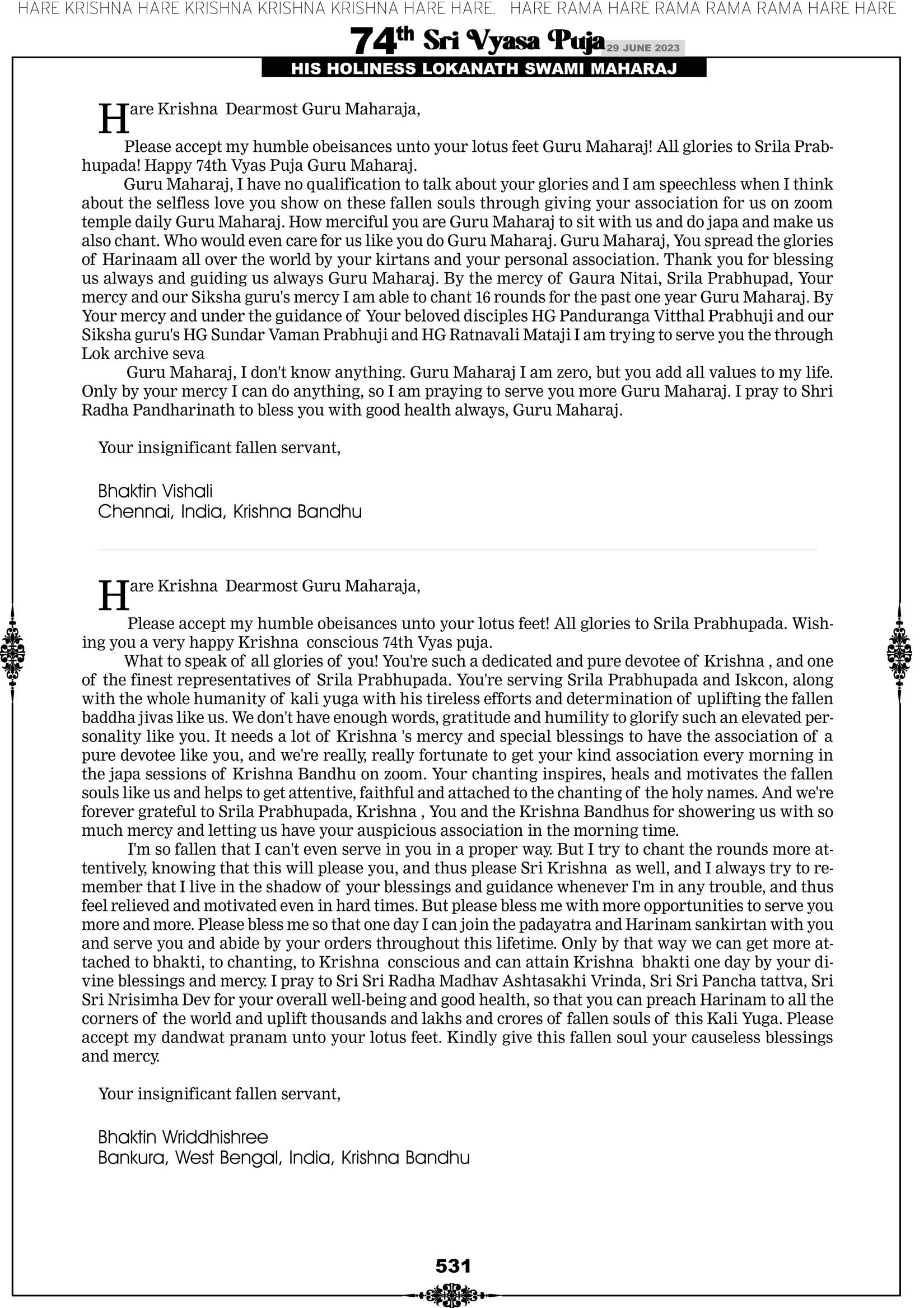 HARE KRISHNA HARE KRISHNA KRISHNA KRISHNA HARE HARE. HARE RAMA HARE RAMA RAMA RAMA HARE HARE

74th Sri Vyasa Puja 29 JUNE 2023

HIS HOLINESS LOKANATH SWAMI MAHARAJ

Hare Krishna Dearmost Guru Maharaja,

Please accept my humble obeisances unto your lotus feet Guru Maharaj! All glories to Srila Prabhupada! Happy 74th Vyas Puja Guru Maharaj.

Guru Maharaj, I have no qualification to talk about your glories and I am speechless when I think about the selfless love you show on these fallen souls through giving your association for us on zoom temple daily Guru Maharaj. How merciful you are Guru Maharaj to sit with us and do japa and make us also chant. Who would even care for us like you do Guru Maharaj. Guru Maharaj, You spread the glories of Harinaam all over the world by your kirtans and your personal association. Thank you for blessing us always and guiding us always Guru Maharaj. By the mercy of Gaura Nitai, Srila Prabhupad, Your mercy and our Siksha guru's mercy I am able to chant 16 rounds for the past one year Guru Maharaj. By Your mercy and under the guidance of Your beloved disciples HG Panduranga Vitthal Prabhuji and our Siksha guru's HG Sundar Vaman Prabhuji and HG Ratnavali Mataji I am trying to serve you the through Lok archive seva

Guru Maharaj, I don't know anything. Guru Maharaj I am zero, but you add all values to my life. Only by your mercy I can do anything, so I am praying to serve you more Guru Maharaj. I pray to Shri Radha Pandharinath to bless you with good health always, Guru Maharaj.

Your insignificant fallen servant,

Bhaktin Vishali
Chennai, India, Krishna Bandhu

Hare Krishna Dearmost Guru Maharaja,

Please accept my humble obeisances unto your lotus feet! All glories to Srila Prabhupada. Wishing you a very happy Krishna conscious 74th Vyas puja.

What to speak of all glories of you! You're such a dedicated and pure devotee of Krishna , and one of the finest representatives of Srila Prabhupada. You're serving Srila Prabhupada and Iskcon, along with the whole humanity of kali yuga with his tireless efforts and determination of uplifting the fallen baddha jivas like us. We don't have enough words, gratitude and humility to glorify such an elevated personality like you. It needs a lot of Krishna 's mercy and special blessings to have the association of a pure devotee like you, and we're really, really fortunate to get your kind association every morning in the japa sessions of Krishna Bandhu on zoom. Your chanting inspires, heals and motivates the fallen souls like us and helps to get attentive, faithful and attached to the chanting of the holy names. And we're forever grateful to Srila Prabhupada, Krishna , You and the Krishna Bandhus for showering us with so much mercy and letting us have your auspicious association in the morning time.

I'm so fallen that I can't even serve in you in a proper way. But I try to chant the rounds more attentively, knowing that this will please you, and thus please Sri Krishna as well, and I always try to remember that I live in the shadow of your blessings and guidance whenever I'm in any trouble, and thus feel relieved and motivated even in hard times. But please bless me with more opportunities to serve you more and more. Please bless me so that one day I can join the padayatra and Harinam sankirtan with you and serve you and abide by your orders throughout this lifetime. Only by that way we can get more attached to bhakti, to chanting, to Krishna conscious and can attain Krishna bhakti one day by your divine blessings and mercy. I pray to Sri Sri Radha Madhav Ashtasakhi Vrinda, Sri Sri Pancha tattva, Sri Sri Nrisimha Dev for your overall well-being and good health, so that you can preach Harinam to all the corners of the world and uplift thousands and lakhs and crores of fallen souls of this Kali Yuga. Please accept my dandwat pranam unto your lotus feet. Kindly give this fallen soul your causeless blessings and mercy.

Your insignificant fallen servant,

Bhaktin Wriddhishree
Bankura, West Bengal, India, Krishna Bandhu

531